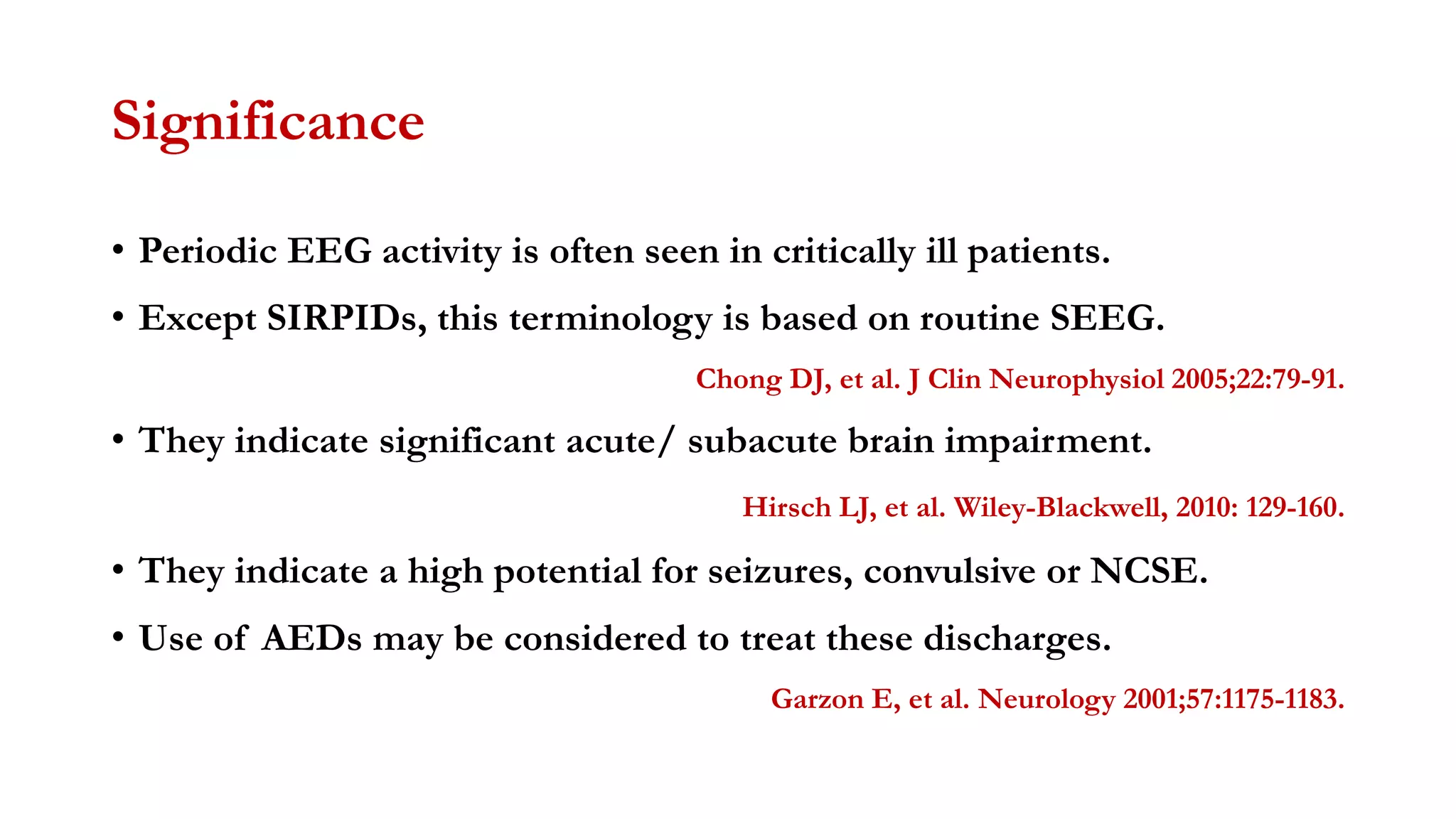 Significance

• Periodic EEG activity is often seen in critically ill patients.

• Except SIRPIDs, this terminology is based on routine SEEG.

Chong DJ, et al. J Clin Neurophysiol 2005;22:79-91.

• They indicate significant acute/ subacute brain impairment.

Hirsch LJ, et al. Wiley-Blackwell, 2010: 129-160.

• They indicate a high potential for seizures, convulsive or NCSE.

• Use of AEDs may be considered to treat these discharges.

Garzon E, et al. Neurology 2001;57:1175-1183.